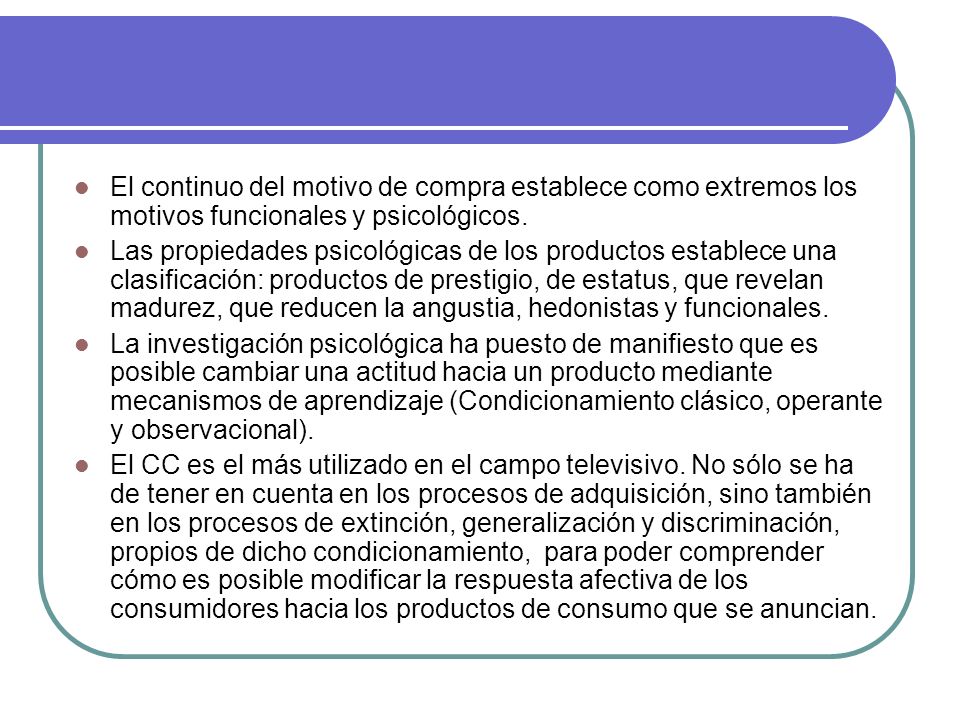 - El continuo del motivo de compra establece como extremos los motivos funcionales y psicológicos.
- Las propiedades psicológicas de los productos establece una clasificación: productos de prestigio, de estatus, que revelan madurez, que reducen la angustia, hedonistas y funcionales.
- La investigación psicológica ha puesto de manifiesto que es posible cambiar una actitud hacia un producto mediante mecanismos de aprendizaje (Condicionamiento clásico, operante y observacional).
- El CC es el más utilizado en el campo televisivo. No sólo se ha de tener en cuenta en los procesos de adquisición, sino también en los procesos de extinción, generalización y discriminación, propios de dicho condicionamiento, para poder comprender cómo es posible modificar la respuesta afectiva de los consumidores hacia los productos de consumo que se anuncian.